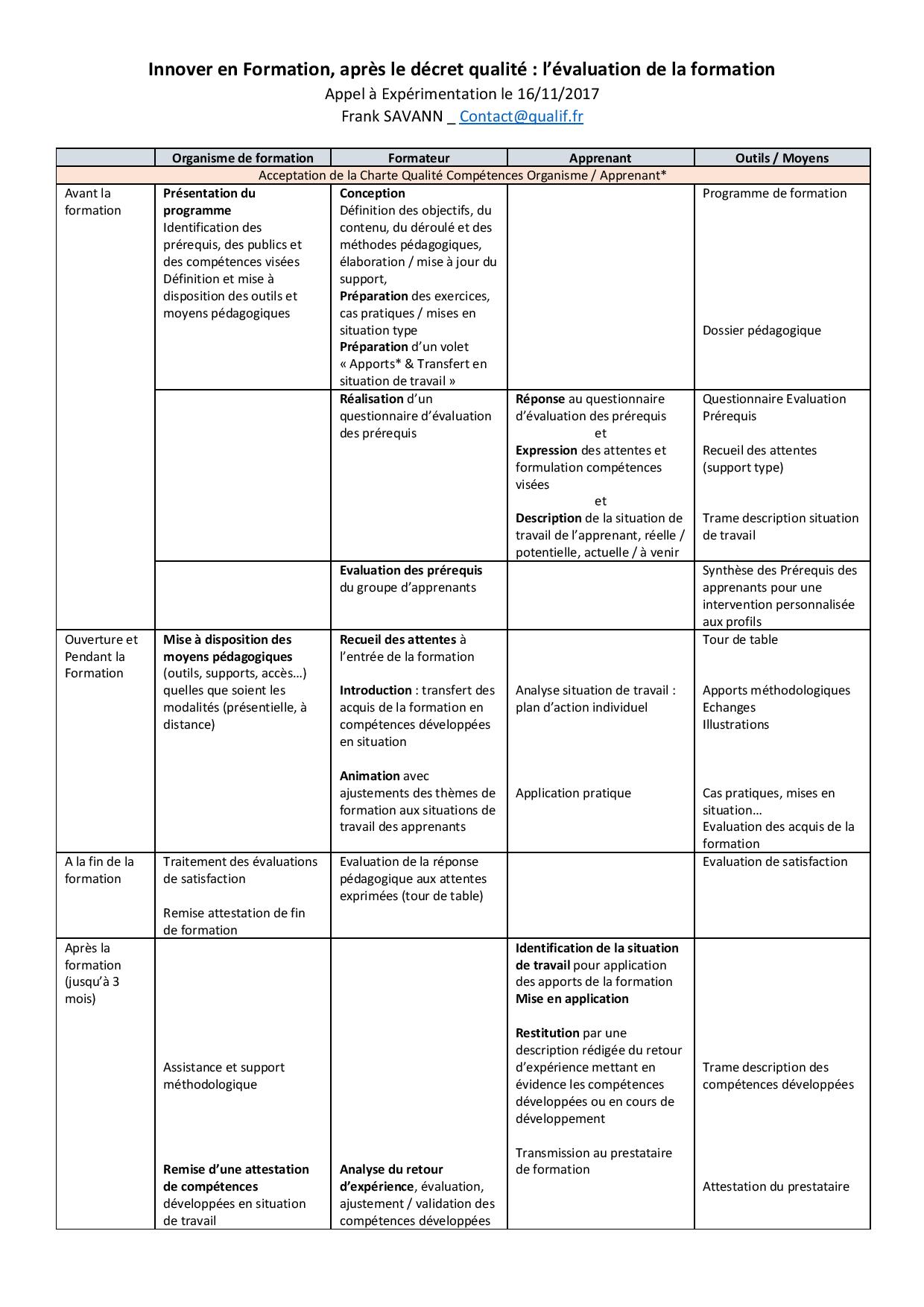 Innover en Formation, après le décret qualité : l'évaluation de la formation
Appel à Expérimentation le 16/11/2017
Frank SAVANN _ Contact@qualif.fr

| | Organisme de formation | Formateur | Apprenant | Outils / Moyens |
|---|---|---|---|---|
| Acceptation de la Charte Qualité Compétences Organisme / Apprenant* | | | | |
| Avant la formation | Présentation du programme Identification des prérequis, des publics et des compétences visées Définition et mise à disposition des outils et moyens pédagogiques | Conception Définition des objectifs, du contenu, du déroulé et des méthodes pédagogiques, élaboration / mise à jour du support, Préparation des exercices, cas pratiques / mises en situation type Préparation d'un volet « Apports* & Transfert en situation de travail » | | Programme de formation Dossier pédagogique |
| | | Réalisation d'un questionnaire d'évaluation des prérequis | Réponse au questionnaire d'évaluation des prérequis et Expression des attentes et formulation compétences visées et Description de la situation de travail de l'apprenant, réelle / potentielle, actuelle / à venir | Questionnaire Evaluation Prérequis Recueil des attentes (support type) Trame description situation de travail |
| | | Evaluation des prérequis du groupe d'apprenants | | Synthèse des Prérequis des apprenants pour une intervention personnalisée aux profils |
| Ouverture et Pendant la Formation | Mise à disposition des moyens pédagogiques (outils, supports, accès…) quelles que soient les modalités (présentielle, à distance) | Recueil des attentes à l'entrée de la formation Introduction : transfert des acquis de la formation en compétences développées en situation Animation avec ajustements des thèmes de formation aux situations de travail des apprenants | Analyse situation de travail : plan d'action individuel Application pratique | Tour de table Apports méthodologiques Echanges Illustrations Cas pratiques, mises en situation… Evaluation des acquis de la formation |
| A la fin de la formation | Traitement des évaluations de satisfaction Remise attestation de fin de formation | Evaluation de la réponse pédagogique aux attentes exprimées (tour de table) | | Evaluation de satisfaction |
| Après la formation (jusqu'à 3 mois) | Assistance et support méthodologique Remise d'une attestation de compétences développées en situation de travail | Analyse du retour d'expérience, évaluation, ajustement / validation des compétences développées | Identification de la situation de travail pour application des apports de la formation Mise en application Restitution par une description rédigée du retour d'expérience mettant en évidence les compétences développées ou en cours de développement Transmission au prestataire de formation | Trame description des compétences développées Attestation du prestataire |